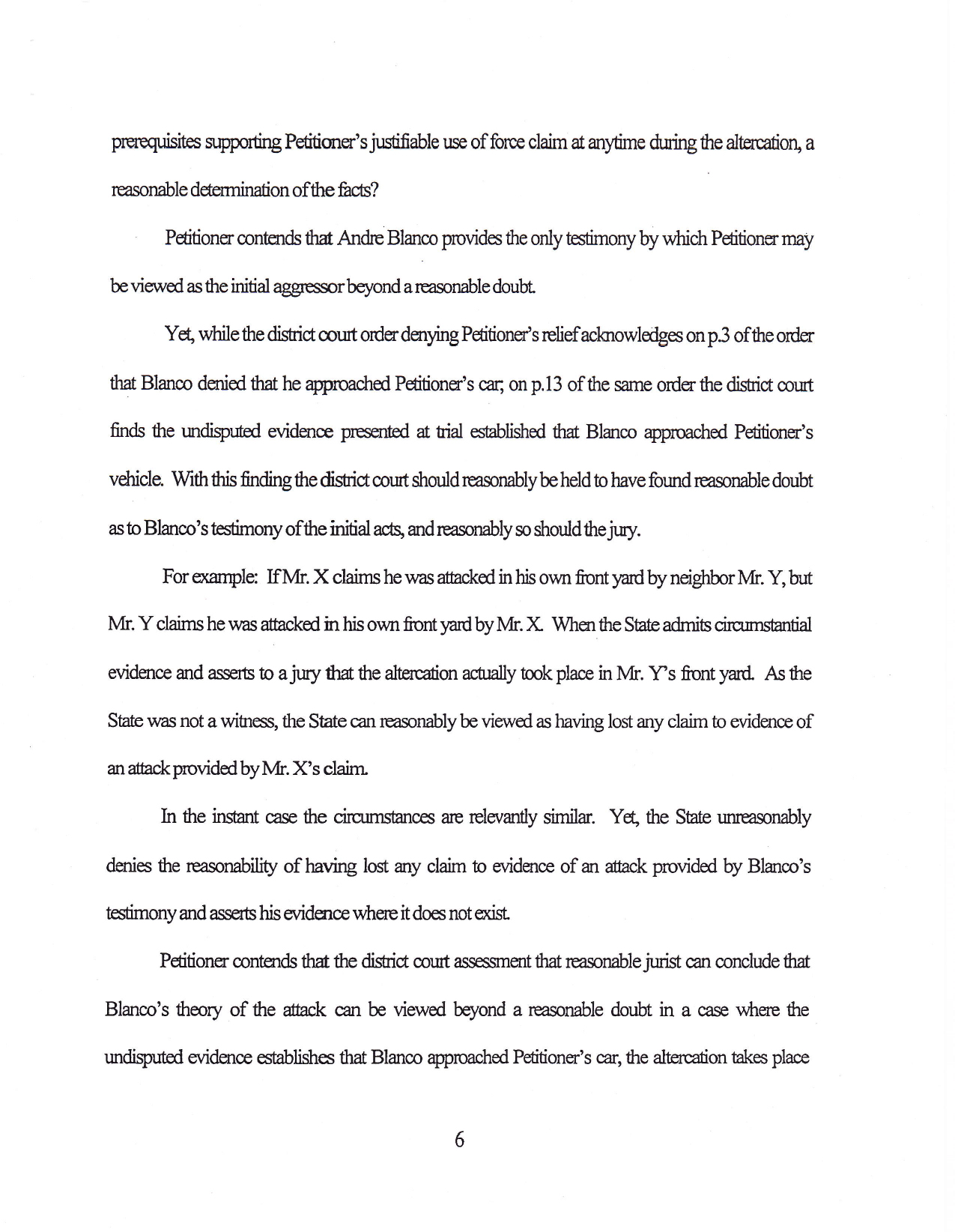 prerequisites supporting Petitioner's justifiable use of force claim at anytime during the altercation, a reasonable determination of the facts?

Petitioner contends that Andre Blanco provides the only testimony by which Petitioner may be viewed as the initial aggressor beyond a reasonable doubt.

Yet, while the district court order denying Petitioner's relief acknowledges on p.3 of the order that Blanco denied that he approached Petitioner's car; on p.13 of the same order the district court finds the undisputed evidence presented at trial established that Blanco approached Petitioner's vehicle. With this finding the district court should reasonably be held to have found reasonable doubt as to Blanco's testimony of the initial acts, and reasonably so should the jury.

For example: If Mr. X claims he was attacked in his own front yard by neighbor Mr. Y, but Mr. Y claims he was attacked in his own front yard by Mr. X. When the State admits circumstantial evidence and asserts to a jury that the altercation actually took place in Mr. Y's front yard. As the State was not a witness, the State can reasonably be viewed as having lost any claim to evidence of an attack provided by Mr. X's claim.

In the instant case the circumstances are relevantly similar. Yet, the State unreasonably denies the reasonability of having lost any claim to evidence of an attack provided by Blanco's testimony and asserts his evidence where it does not exist.

Petitioner contends that the district court assessment that reasonable jurist can conclude that Blanco's theory of the attack can be viewed beyond a reasonable doubt in a case where the undisputed evidence establishes that Blanco approached Petitioner's car, the altercation takes place

6